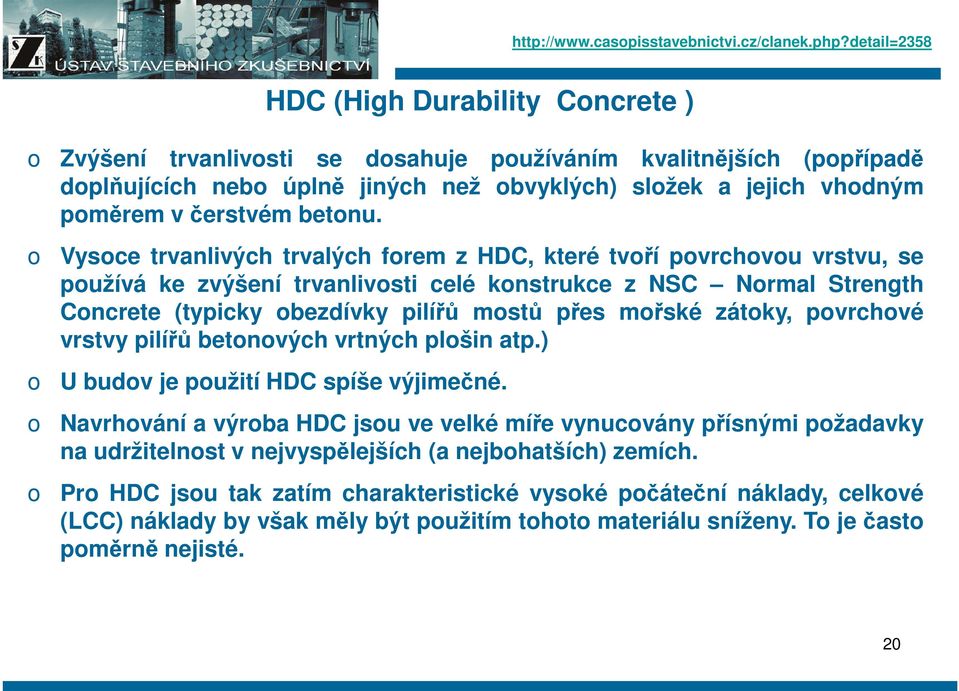 ÚSTAV STAVEBNÍHO ZKUŠEBNICTVÍ

http://www.casopisstavebnictvi.cz/clanek.php?detail=2358

HDC (High Durability Concrete )

o Zvýšení trvanlivosti se dosahuje používáním kvalitnějších (popřípadě doplňujících nebo úplně jiných než obvyklých) složek a jejich vhodným poměrem v čerstvém betonu.

o Vysoce trvanlivých trvalých forem z HDC, které tvoří povrchovou vrstvu, se používá ke zvýšení trvanlivosti celé konstrukce z NSC – Normal Strength Concrete (typicky obezdívky pilířů mostů přes mořské zátoky, povrchové vrstvy pilířů betonových vrtných plošin atp.)

o U budov je použití HDC spíše výjimečné.

o Navrhování a výroba HDC jsou ve velké míře vynucovány přísnými požadavky na udržitelnost v nejvyspělejších (a nejbohatších) zemích.

o Pro HDC jsou tak zatím charakteristické vysoké počáteční náklady, celkové (LCC) náklady by však měly být použitím tohoto materiálu sníženy. To je často poměrně nejisté.

20